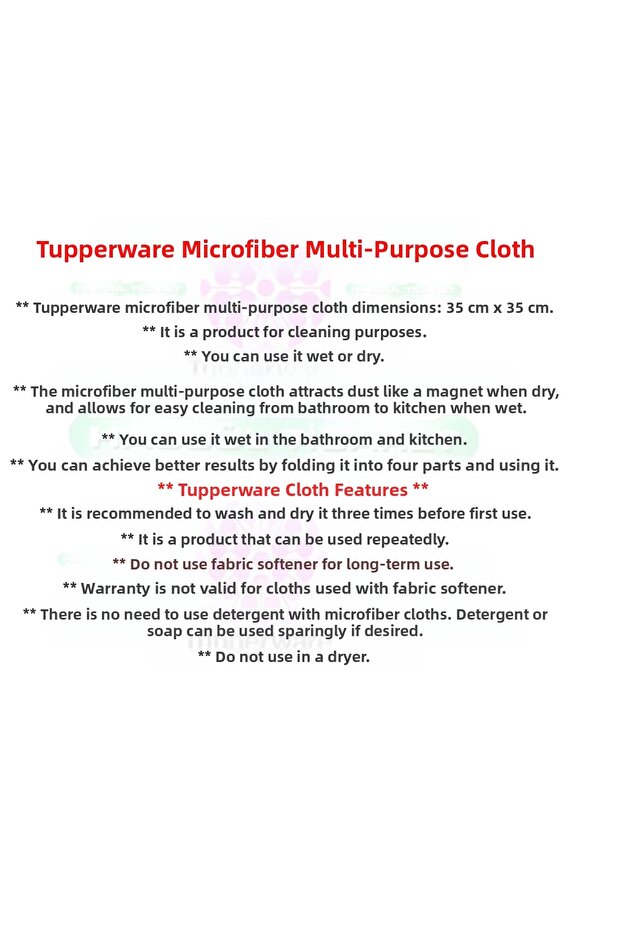 Tupperware Microfiber Multi-Purpose Cloth

** Tupperware microfiber multi-purpose cloth dimensions: 35 cm x 35 cm.

** It is a product for cleaning purposes.

** You can use it wet or dry.

** The microfiber multi-purpose cloth attracts dust like a magnet when dry, and allows for easy cleaning from bathroom to kitchen when wet.

** You can use it wet in the bathroom and kitchen.

** You can achieve better results by folding it into four parts and using it.

** Tupperware Cloth Features **

** It is recommended to wash and dry it three times before first use.

** It is a product that can be used repeatedly.

** Do not use fabric softener for long-term use.

** Warranty is not valid for cloths used with fabric softener.

** There is no need to use detergent with microfiber cloths. Detergent or soap can be used sparingly if desired.

** Do not use in a dryer.